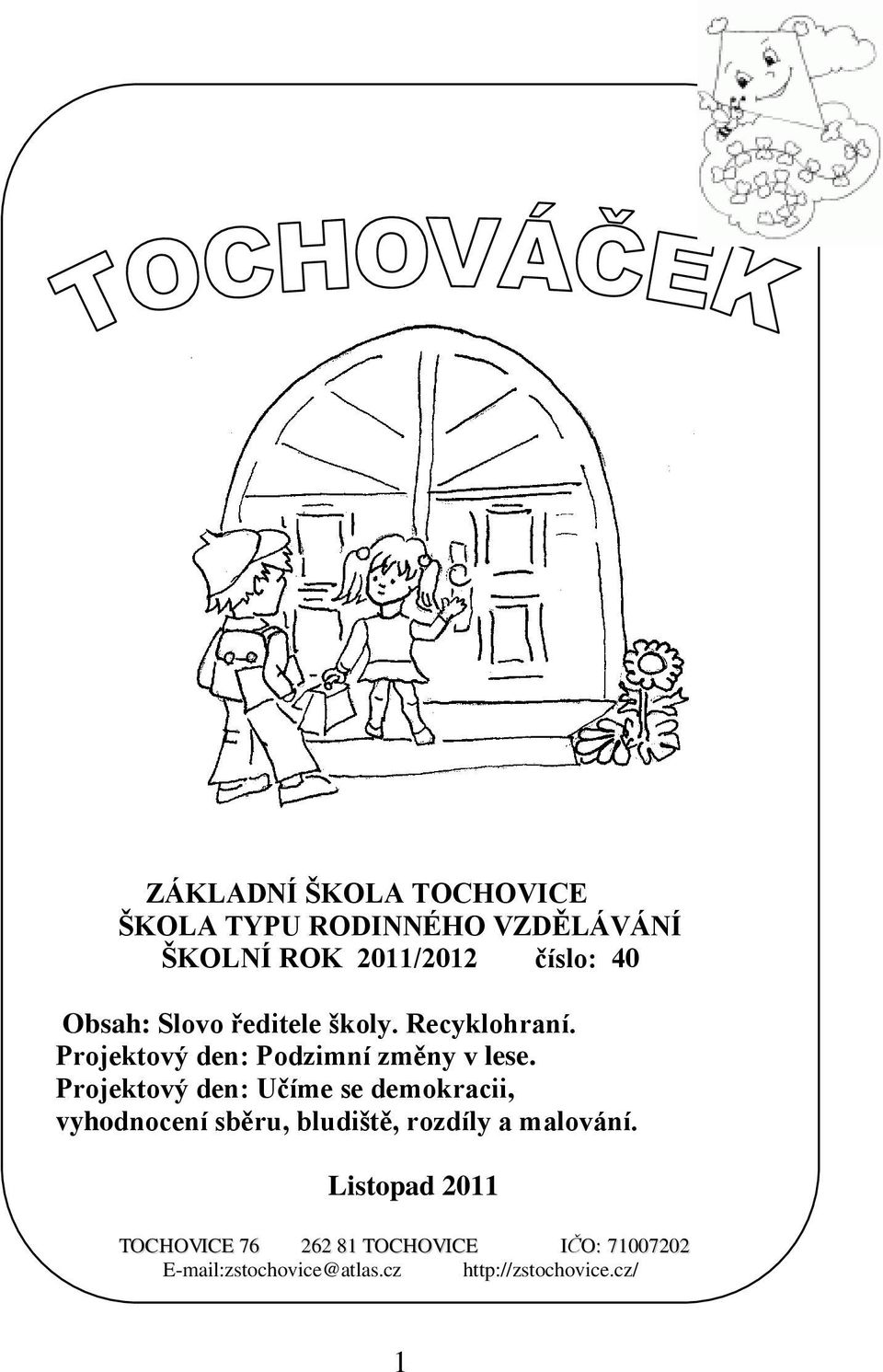 TOCHOVÁČEK

ZÁKLADNÍ ŠKOLA TOCHOVICE
ŠKOLA TYPU RODINNÉHO VZDĚLÁVÁNÍ
ŠKOLNÍ ROK 2011/2012 číslo: 40

Obsah: Slovo ředitele školy. Recyklohraní. Projektový den: Podzimní změny v lese. Projektový den: Učíme se demokracii, vyhodnocení sběru, bludiště, rozdíly a malování.

Listopad 2011

TOCHOVICE 76 262 81 TOCHOVICE IČO: 71007202
E-mail:zstochovice@atlas.cz http://zstochovice.cz/

1